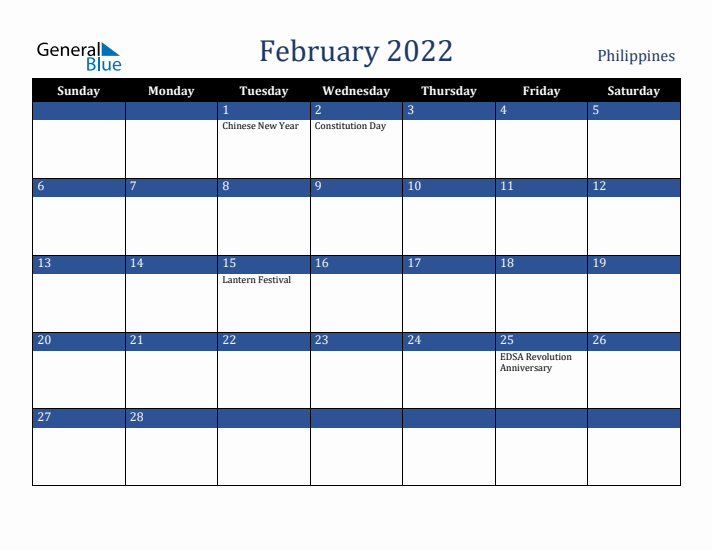 General Blue

February 2022

Philippines

| Sunday | Monday | Tuesday | Wednesday | Thursday | Friday | Saturday |
|---|---|---|---|---|---|---|
| | | 1 Chinese New Year | 2 Constitution Day | 3 | 4 | 5 |
| 6 | 7 | 8 | 9 | 10 | 11 | 12 |
| 13 | 14 | 15 Lantern Festival | 16 | 17 | 18 | 19 |
| 20 | 21 | 22 | 23 | 24 | 25 EDSA Revolution Anniversary | 26 |
| 27 | 28 | | | | | |